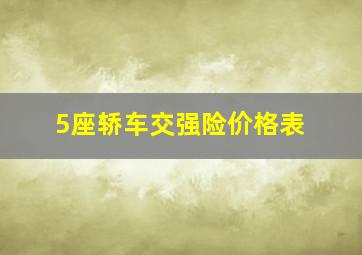 5座轿车交强险价格表